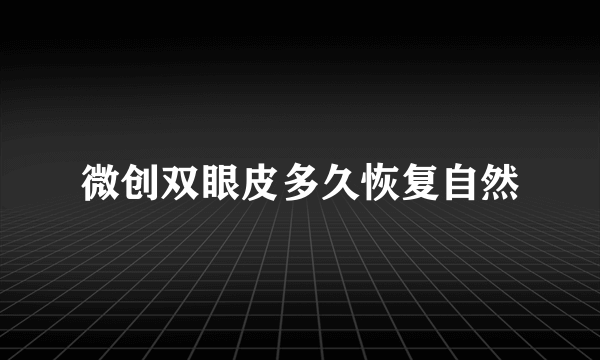 微创双眼皮多久恢复自然